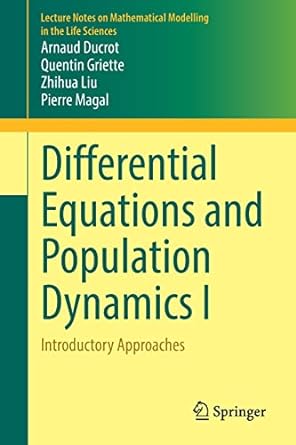 Lecture Notes on Mathematical Modelling in the Life Sciences

Arnaud Ducrot
Quentin Griette
Zhihua Liu
Pierre Magal

Differential Equations and Population Dynamics I

Introductory Approaches

Springer